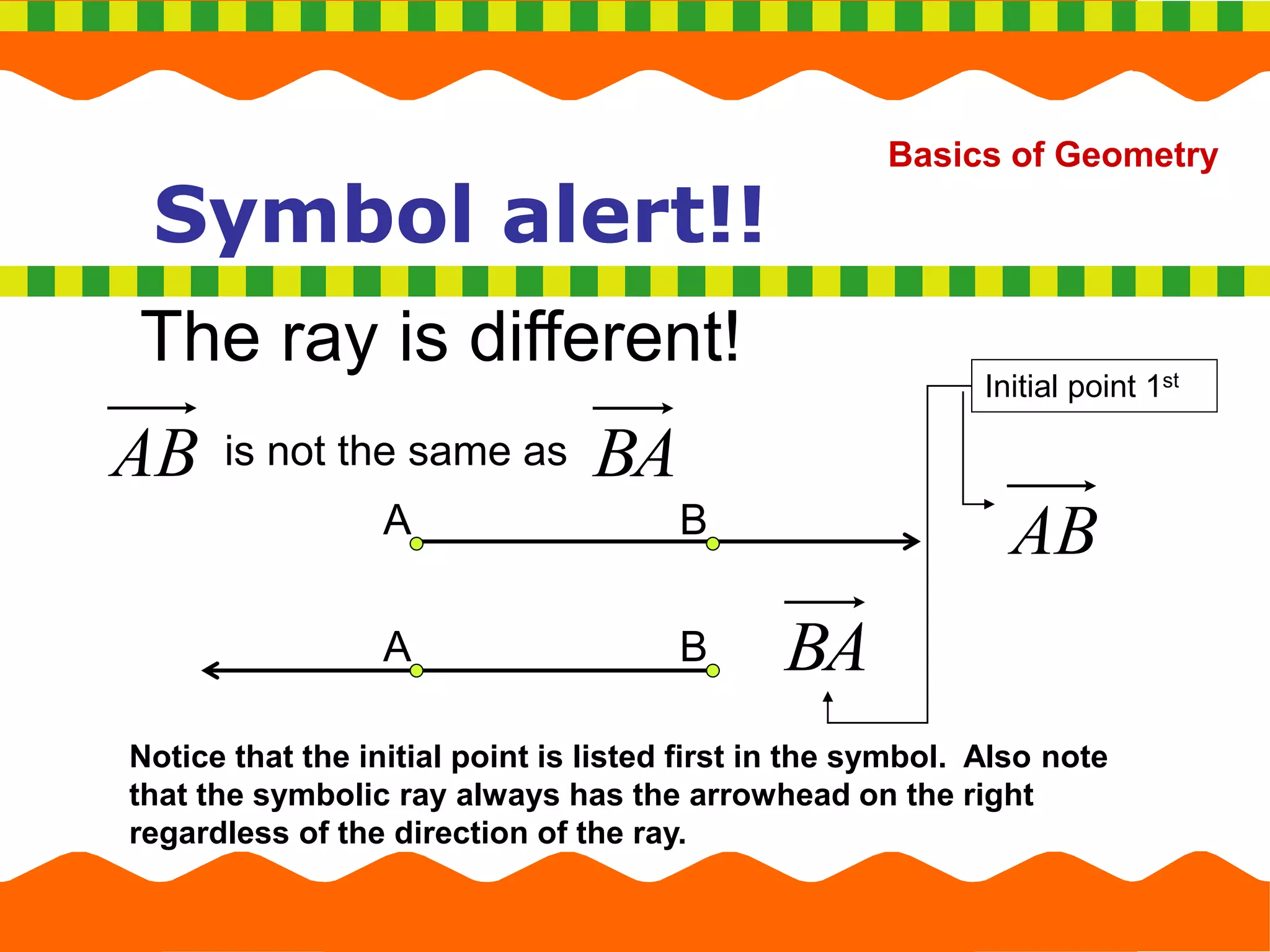 Basics of Geometry

Symbol alert!!

The ray is different!

$\overrightarrow{AB}$ is not the same as $\overrightarrow{BA}$

Initial point 1st

A

B

$\overrightarrow{AB}$

A

B

$\overrightarrow{BA}$

Notice that the initial point is listed first in the symbol. Also note that the symbolic ray always has the arrowhead on the right regardless of the direction of the ray.